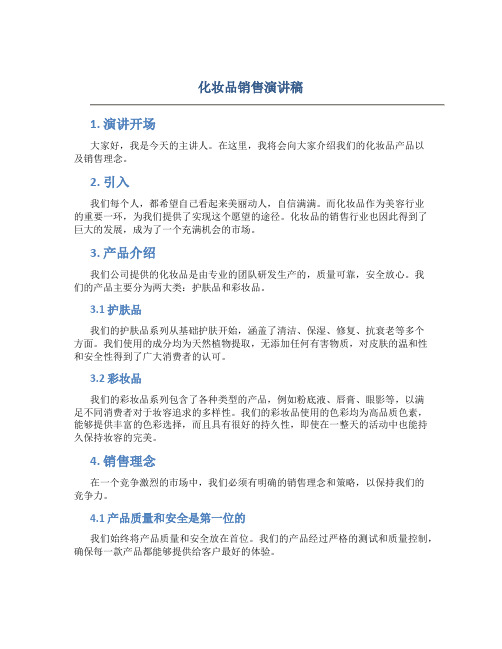 化妆品销售演讲稿

1. 演讲开场

大家好，我是今天的主讲人。在这里，我将会向大家介绍我们的化妆品产品以及销售理念。

2. 引入

我们每个人，都希望自己看起来美丽动人，自信满满。而化妆品作为美容行业的重要一环，为我们提供了实现这个愿望的途径。化妆品的销售行业也因此得到了巨大的发展，成为了一个充满机会的市场。

3. 产品介绍

我们公司提供的化妆品是由专业的团队研发生产的，质量可靠，安全放心。我们的产品主要分为两大类：护肤品和彩妆品。

3.1 护肤品

我们的护肤品系列从基础护肤开始，涵盖了清洁、保湿、修复、抗衰老等多个方面。我们使用的成分均为天然植物提取，无添加任何有害物质，对皮肤的温和性和安全性得到了广大消费者的认可。

3.2 彩妆品

我们的彩妆品系列包含了各种类型的产品，例如粉底液、唇膏、眼影等，以满足不同消费者对于妆容追求的多样性。我们的彩妆品使用的色彩均为高品质色素，能够提供丰富的色彩选择，而且具有很好的持久性，即使在一整天的活动中也能持久保持妆容的完美。

4. 销售理念

在一个竞争激烈的市场中，我们必须有明确的销售理念和策略，以保持我们的竞争力。

4.1 产品质量和安全是第一位的

我们始终将产品质量和安全放在首位。我们的产品经过严格的测试和质量控制，确保每一款产品都能够提供给客户最好的体验。